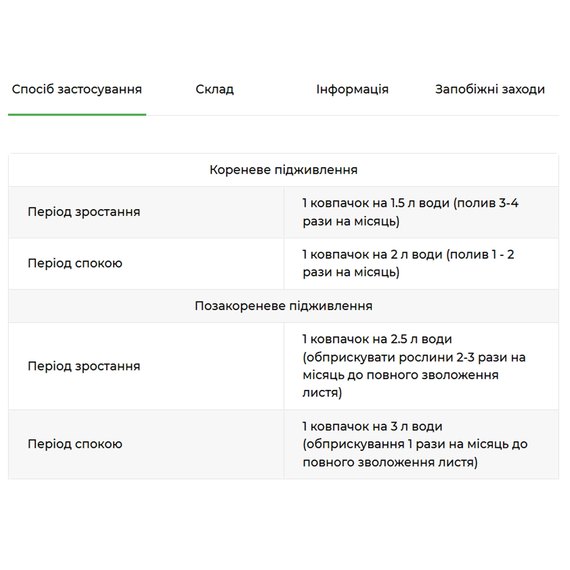 Спосіб застосування Склад Інформація Запобіжні заходи

| Кореневе підживлення | |
|---|---|
| Період зростання | 1 ковпачок на 1.5 л води (полив 3-4 рази на місяць) |
| Період спокою | 1 ковпачок на 2 л води (полив 1 - 2 рази на місяць) |
| Позакореневе підживлення | |
| Період зростання | 1 ковпачок на 2.5 л води (обприскувати рослини 2-3 рази на місяць до повного зволоження листя) |
| Період спокою | 1 ковпачок на 3 л води (обприскування 1 рази на місяць до повного зволоження листя) |